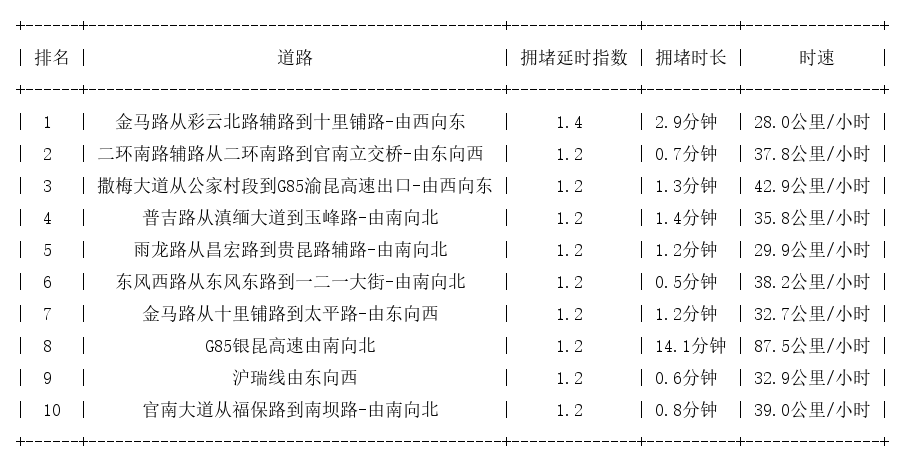 | 排名 | 道路 | 拥堵延时指数 | 拥堵时长 | 时速 |
|---|---|---|---|---|
| 1 | 金马路从彩云北路辅路到十里铺路-由西向东 | 1.4 | 2.9分钟 | 28.0公里/小时 |
| 2 | 二环南路辅路从二环南路到官南立交桥-由东向西 | 1.2 | 0.7分钟 | 37.8公里/小时 |
| 3 | 撒梅大道从公家村段到G85渝昆高速出口-由西向东 | 1.2 | 1.3分钟 | 42.9公里/小时 |
| 4 | 普吉路从滇缅大道到玉峰路-由南向北 | 1.2 | 1.4分钟 | 35.8公里/小时 |
| 5 | 雨龙路从昌宏路到贵昆路辅路-由南向北 | 1.2 | 1.2分钟 | 29.9公里/小时 |
| 6 | 东风西路从东风东路到一二一大街-由南向北 | 1.2 | 0.5分钟 | 38.2公里/小时 |
| 7 | 金马路从十里铺路到太平路-由东向西 | 1.2 | 1.2分钟 | 32.7公里/小时 |
| 8 | G85银昆高速由南向北 | 1.2 | 14.1分钟 | 87.5公里/小时 |
| 9 | 沪瑞线由东向西 | 1.2 | 0.6分钟 | 32.9公里/小时 |
| 10 | 官南大道从福保路到南坝路-由南向北 | 1.2 | 0.8分钟 | 39.0公里/小时 |